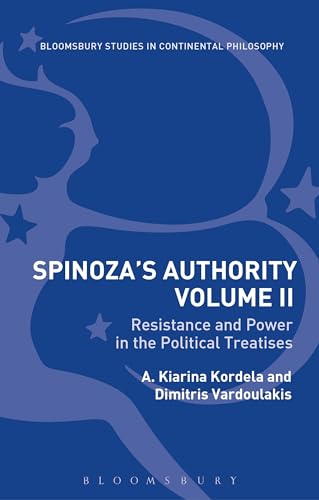 BLOOMSBURY STUDIES IN CONTINENTAL PHILOSOPHY

SPINOZA'S AUTHORITY VOLUME II

Resistance and Power in the Political Treatises

A. Kiarina Kordela and Dimitris Vardoulakis

BLOOMSBURY